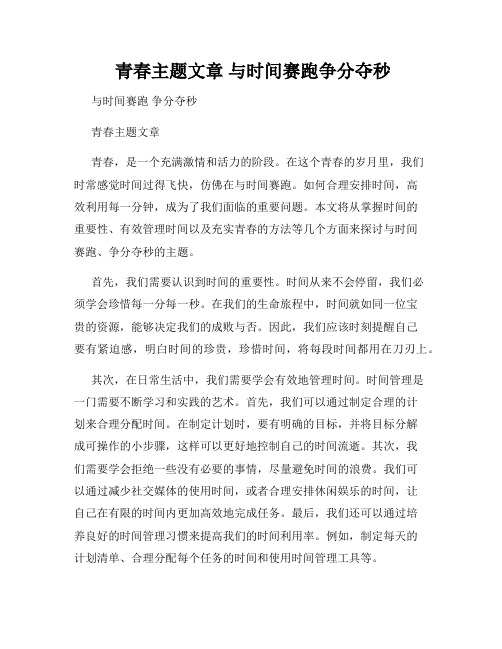 青春主题文章 与时间赛跑争分夺秒

与时间赛跑 争分夺秒

青春主题文章

青春，是一个充满激情和活力的阶段。在这个青春的岁月里，我们时常感觉时间过得飞快，仿佛在与时间赛跑。如何合理安排时间，高效利用每一分钟，成为了我们面临的重要问题。本文将从掌握时间的重要性、有效管理时间以及充实青春的方法等几个方面来探讨与时间赛跑、争分夺秒的主题。

首先，我们需要认识到时间的重要性。时间从来不会停留，我们必须学会珍惜每一分每一秒。在我们的生命旅程中，时间就如同一位宝贵的资源，能够决定我们的成败与否。因此，我们应该时刻提醒自己要有紧迫感，明白时间的珍贵，珍惜时间，将每段时间都用在刀刃上。

其次，在日常生活中，我们需要学会有效地管理时间。时间管理是一门需要不断学习和实践的艺术。首先，我们可以通过制定合理的计划来合理分配时间。在制定计划时，要有明确的目标，并将目标分解成可操作的小步骤，这样可以更好地控制自己的时间流逝。其次，我们需要学会拒绝一些没有必要的事情，尽量避免时间的浪费。我们可以通过减少社交媒体的使用时间，或者合理安排休闲娱乐的时间，让自己在有限的时间内更加高效地完成任务。最后，我们还可以通过培养良好的时间管理习惯来提高我们的时间利用率。例如，制定每天的计划清单、合理分配每个任务的时间和使用时间管理工具等。